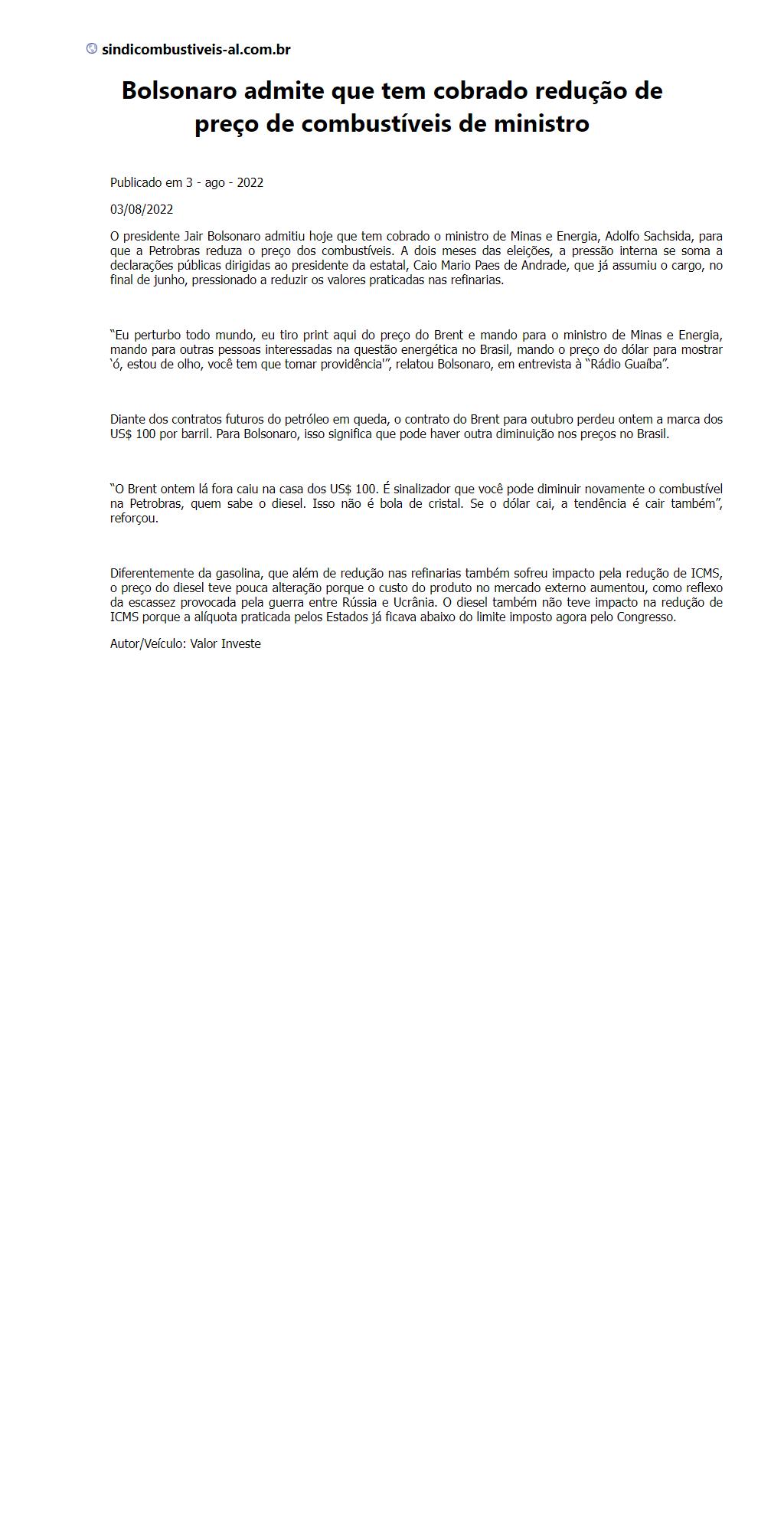 sindicombustiveis-al.com.br

Bolsonaro admite que tem cobrado redução de preço de combustíveis de ministro

Publicado em 3 - ago - 2022

03/08/2022

O presidente Jair Bolsonaro admitiu hoje que tem cobrado o ministro de Minas e Energia, Adolfo Sachsida, para que a Petrobras reduza o preço dos combustíveis. A dois meses das eleições, a pressão interna se soma a declarações públicas dirigidas ao presidente da estatal, Caio Mario Paes de Andrade, que já assumiu o cargo, no final de junho, pressionado a reduzir os valores praticadas nas refinarias.

“Eu perturbo todo mundo, eu tiro print aqui do preço do Brent e mando para o ministro de Minas e Energia, mando para outras pessoas interessadas na questão energética no Brasil, mando o preço do dólar para mostrar ‘ó, estou de olho, você tem que tomar providência'”, relatou Bolsonaro, em entrevista à “Rádio Guaíba”.

Diante dos contratos futuros do petróleo em queda, o contrato do Brent para outubro perdeu ontem a marca dos US$ 100 por barril. Para Bolsonaro, isso significa que pode haver outra diminuição nos preços no Brasil.

“O Brent ontem lá fora caiu na casa dos US$ 100. É sinalizador que você pode diminuir novamente o combustível na Petrobras, quem sabe o diesel. Isso não é bola de cristal. Se o dólar cai, a tendência é cair também”, reforçou.

Diferentemente da gasolina, que além de redução nas refinarias também sofreu impacto pela redução de ICMS, o preço do diesel teve pouca alteração porque o custo do produto no mercado externo aumentou, como reflexo da escassez provocada pela guerra entre Rússia e Ucrânia. O diesel também não teve impacto na redução de ICMS porque a alíquota praticada pelos Estados já ficava abaixo do limite imposto agora pelo Congresso.

Autor/Veículo: Valor Investe